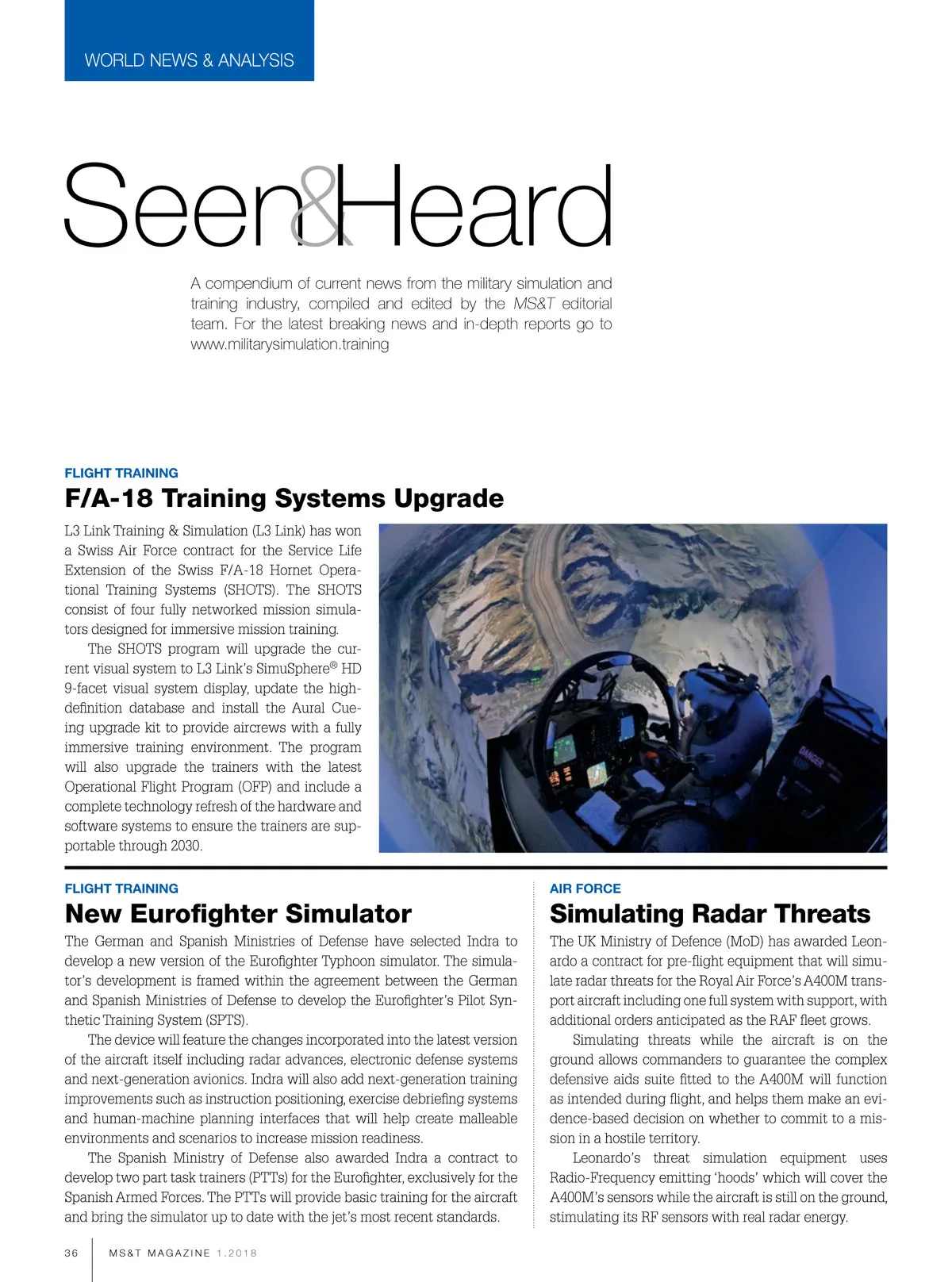 WORLD NEWS & ANALYSIS

Seen&Heard

A compendium of current news from the military simulation and training industry, compiled and edited by the MS&T editorial team. For the latest breaking news and in-depth reports go to www.militarysimulation.training

FLIGHT TRAINING

F/A-18 Training Systems Upgrade

L3 Link Training & Simulation (L3 Link) has won a Swiss Air Force contract for the Service Life Extension of the Swiss F/A-18 Hornet Operational Training Systems (SHOTS). The SHOTS consist of four fully networked mission simulators designed for immersive mission training.

The SHOTS program will upgrade the current visual system to L3 Link's SimuSphere® HD 9-facet visual system display, update the high-definition database and install the Aural Cueing upgrade kit to provide aircrews with a fully immersive training environment. The program will also upgrade the trainers with the latest Operational Flight Program (OFP) and include a complete technology refresh of the hardware and software systems to ensure the trainers are supportable through 2030.

DANGER

FLIGHT TRAINING

New Eurofighter Simulator

The German and Spanish Ministries of Defense have selected Indra to develop a new version of the Eurofighter Typhoon simulator. The simulator's development is framed within the agreement between the German and Spanish Ministries of Defense to develop the Eurofighter's Pilot Synthetic Training System (SPTS).

The device will feature the changes incorporated into the latest version of the aircraft itself including radar advances, electronic defense systems and next-generation avionics. Indra will also add next-generation training improvements such as instruction positioning, exercise debriefing systems and human-machine planning interfaces that will help create malleable environments and scenarios to increase mission readiness.

The Spanish Ministry of Defense also awarded Indra a contract to develop two part task trainers (PTTs) for the Eurofighter, exclusively for the Spanish Armed Forces. The PTTs will provide basic training for the aircraft and bring the simulator up to date with the jet's most recent standards.

AIR FORCE

Simulating Radar Threats

The UK Ministry of Defence (MoD) has awarded Leonardo a contract for pre-flight equipment that will simulate radar threats for the Royal Air Force's A400M transport aircraft including one full system with support, with additional orders anticipated as the RAF fleet grows.

Simulating threats while the aircraft is on the ground allows commanders to guarantee the complex defensive aids suite fitted to the A400M will function as intended during flight, and helps them make an evidence-based decision on whether to commit to a mission in a hostile territory.

Leonardo's threat simulation equipment uses Radio-Frequency emitting 'hoods' which will cover the A400M's sensors while the aircraft is still on the ground, stimulating its RF sensors with real radar energy.

36 MS&T MAGAZINE 1.2018